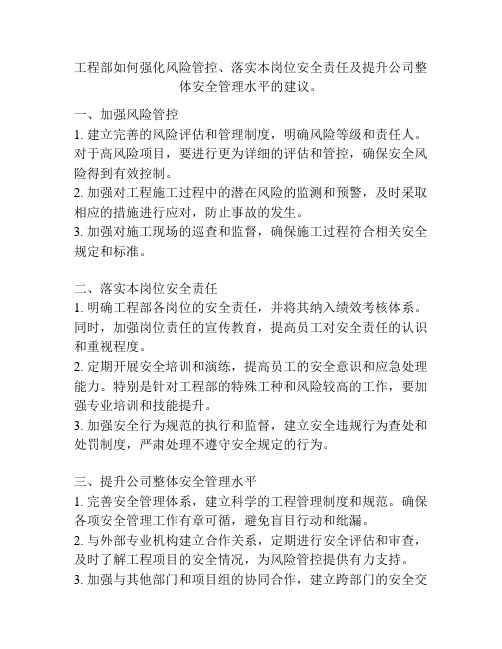 工程部如何强化风险管控、落实本岗位安全责任及提升公司整体安全管理水平的建议。

一、加强风险管控
1. 建立完善的风险评估和管理制度，明确风险等级和责任人。对于高风险项目，要进行更为详细的评估和管控，确保安全风险得到有效控制。
2. 加强对工程施工过程中的潜在风险的监测和预警，及时采取相应的措施进行应对，防止事故的发生。
3. 加强对施工现场的巡查和监督，确保施工过程符合相关安全规定和标准。

二、落实本岗位安全责任
1. 明确工程部各岗位的安全责任，并将其纳入绩效考核体系。同时，加强岗位责任的宣传教育，提高员工对安全责任的认识和重视程度。
2. 定期开展安全培训和演练，提高员工的安全意识和应急处理能力。特别是针对工程部的特殊工种和风险较高的工作，要加强专业培训和技能提升。
3. 加强安全行为规范的执行和监督，建立安全违规行为查处和处罚制度，严肃处理不遵守安全规定的行为。

三、提升公司整体安全管理水平
1. 完善安全管理体系，建立科学的工程管理制度和规范。确保各项安全管理工作有章可循，避免盲目行动和纰漏。
2. 与外部专业机构建立合作关系，定期进行安全评估和审查，及时了解工程项目的安全情况，为风险管控提供有力支持。
3. 加强与其他部门和项目组的协同合作，建立跨部门的安全交